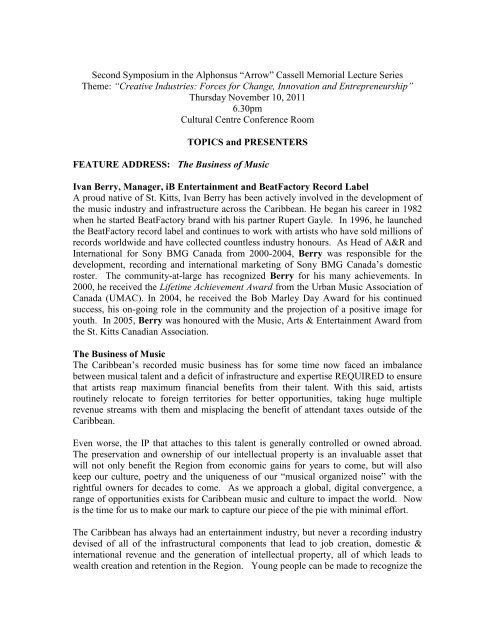 Second Symposium in the Alphonsus "Arrow" Cassell Memorial Lecture Series
Theme: "Creative Industries: Forces for Change, Innovation and Entrepreneurship"
Thursday November 10, 2011
6.30pm
Cultural Centre Conference Room

TOPICS and PRESENTERS

FEATURE ADDRESS: The Business of Music

Ivan Berry, Manager, iB Entertainment and BeatFactory Record Label
A proud native of St. Kitts, Ivan Berry has been actively involved in the development of the music industry and infrastructure across the Caribbean. He began his career in 1982 when he started BeatFactory brand with his partner Rupert Gayle. In 1996, he launched the BeatFactory record label and continues to work with artists who have sold millions of records worldwide and have collected countless industry honours. As Head of A&R and International for Sony BMG Canada from 2000-2004, Berry was responsible for the development, recording and international marketing of Sony BMG Canada's domestic roster. The community-at-large has recognized Berry for his many achievements. In 2000, he received the Lifetime Achievement Award from the Urban Music Association of Canada (UMAC). In 2004, he received the Bob Marley Day Award for his continued success, his on-going role in the community and the projection of a positive image for youth. In 2005, Berry was honoured with the Music, Arts & Entertainment Award from the St. Kitts Canadian Association.

The Business of Music
The Caribbean's recorded music business has for some time now faced an imbalance between musical talent and a deficit of infrastructure and expertise REQUIRED to ensure that artists reap maximum financial benefits from their talent. With this said, artists routinely relocate to foreign territories for better opportunities, taking huge multiple revenue streams with them and misplacing the benefit of attendant taxes outside of the Caribbean.

Even worse, the IP that attaches to this talent is generally controlled or owned abroad. The preservation and ownership of our intellectual property is an invaluable asset that will not only benefit the Region from economic gains for years to come, but will also keep our culture, poetry and the uniqueness of our "musical organized noise" with the rightful owners for decades to come. As we approach a global, digital convergence, a range of opportunities exists for Caribbean music and culture to impact the world. Now is the time for us to make our mark to capture our piece of the pie with minimal effort.

The Caribbean has always had an entertainment industry, but never a recording industry devised of all of the infrastructural components that lead to job creation, domestic & international revenue and the generation of intellectual property, all of which leads to wealth creation and retention in the Region. Young people can be made to recognize the